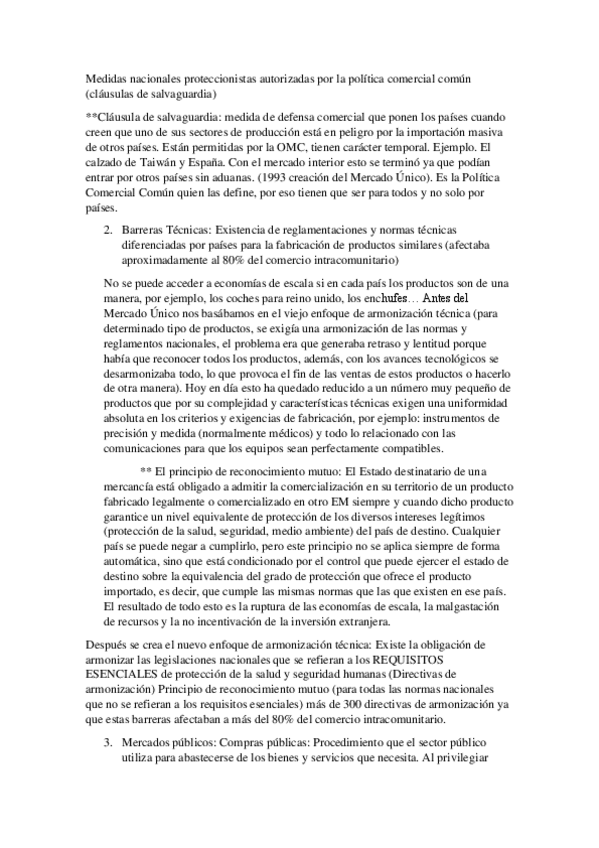 Medidas nacionales proteccionistas autorizadas por la política comercial común (cláusulas de salvaguardia)

**Cláusula de salvaguardia: medida de defensa comercial que ponen los países cuando creen que uno de sus sectores de producción está en peligro por la importación masiva de otros países. Están permitidas por la OMC, tienen carácter temporal. Ejemplo. El calzado de Taiwán y España. Con el mercado interior esto se terminó ya que podían entrar por otros países sin aduanas. (1993 creación del Mercado Único). Es la Política Comercial Común quien las define, por eso tienen que ser para todos y no solo por países.

2. Barreras Técnicas: Existencia de reglamentaciones y normas técnicas diferenciadas por países para la fabricación de productos similares (afectaba aproximadamente al 80% del comercio intracomunitario)

No se puede acceder a economías de escala si en cada país los productos son de una manera, por ejemplo, los coches para reino unido, los enchufes… Antes del Mercado Único nos basábamos en el viejo enfoque de armonización técnica (para determinado tipo de productos, se exigía una armonización de las normas y reglamentos nacionales, el problema era que generaba retraso y lentitud porque había que reconocer todos los productos, además, con los avances tecnológicos se desarmonizaba todo, lo que provoca el fin de las ventas de estos productos o hacerlo de otra manera). Hoy en día esto ha quedado reducido a un número muy pequeño de productos que por su complejidad y características técnicas exigen una uniformidad absoluta en los criterios y exigencias de fabricación, por ejemplo: instrumentos de precisión y medida (normalmente médicos) y todo lo relacionado con las comunicaciones para que los equipos sean perfectamente compatibles.

** El principio de reconocimiento mutuo: El Estado destinatario de una mercancía está obligado a admitir la comercialización en su territorio de un producto fabricado legalmente o comercializado en otro EM siempre y cuando dicho producto garantice un nivel equivalente de protección de los diversos intereses legítimos (protección de la salud, seguridad, medio ambiente) del país de destino. Cualquier país se puede negar a cumplirlo, pero este principio no se aplica siempre de forma automática, sino que está condicionado por el control que puede ejercer el estado de destino sobre la equivalencia del grado de protección que ofrece el producto importado, es decir, que cumple las mismas normas que las que existen en ese país. El resultado de todo esto es la ruptura de las economías de escala, la malgastación de recursos y la no incentivación de la inversión extranjera.

Después se crea el nuevo enfoque de armonización técnica: Existe la obligación de armonizar las legislaciones nacionales que se refieran a los REQUISITOS ESENCIALES de protección de la salud y seguridad humanas (Directivas de armonización) Principio de reconocimiento mutuo (para todas las normas nacionales que no se refieran a los requisitos esenciales) más de 300 directivas de armonización ya que estas barreras afectaban a más del 80% del comercio intracomunitario.

3. Mercados públicos: Compras públicas: Procedimiento que el sector público utiliza para abastecerse de los bienes y servicios que necesita. Al privilegiar